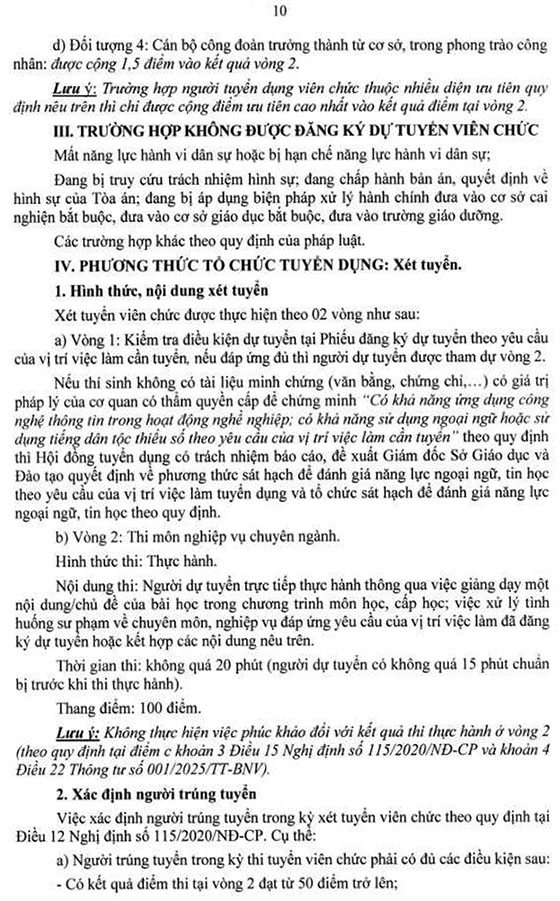 10

d) Đối tượng 4: Cán bộ công đoàn trưởng thành từ cơ sở, trong phong trào công nhân: được cộng 1,5 điểm vào kết quả vòng 2.

Lưu ý: Trường hợp người tuyển dụng viên chức thuộc nhiều diện ưu tiên quy định nêu trên thì chỉ được cộng điểm ưu tiên cao nhất vào kết quả điểm tại vòng 2.

III. TRƯỜNG HỢP KHÔNG ĐƯỢC ĐĂNG KÝ DỰ TUYỂN VIÊN CHỨC

Mất năng lực hành vi dân sự hoặc bị hạn chế năng lực hành vi dân sự;

Đang bị truy cứu trách nhiệm hình sự; đang chấp hành bản án, quyết định về hình sự của Tòa án; đang bị áp dụng biện pháp xử lý hành chính đưa vào cơ sở cai nghiện bắt buộc, đưa vào cơ sở giáo dục bắt buộc, đưa vào trường giáo dưỡng.

Các trường hợp khác theo quy định của pháp luật.

IV. PHƯƠNG THỨC TỔ CHỨC TUYỂN DỤNG: Xét tuyển.

1. Hình thức, nội dung xét tuyển

Xét tuyển viên chức được thực hiện theo 02 vòng như sau:

a) Vòng 1: Kiểm tra điều kiện dự tuyển tại Phiếu đăng ký dự tuyển theo yêu cầu của vị trí việc làm cần tuyển, nếu đáp ứng đủ thì người dự tuyển được tham dự vòng 2.

Nếu thí sinh không có tài liệu minh chứng (văn bằng, chứng chỉ,...) có giá trị pháp lý của cơ quan có thẩm quyền cấp để chứng minh "Có khả năng ứng dụng công nghệ thông tin trong hoạt động nghề nghiệp; có khả năng sử dụng ngoại ngữ hoặc sử dụng tiếng dân tộc thiểu số theo yêu cầu của vị trí việc làm cần tuyển" theo quy định thì Hội đồng tuyển dụng có trách nhiệm báo cáo, đề xuất Giám đốc Sở Giáo dục và Đào tạo quyết định về phương thức sát hạch để đánh giá năng lực ngoại ngữ, tin học theo yêu cầu của vị trí việc làm tuyển dụng và tổ chức sát hạch để đánh giá năng lực ngoại ngữ, tin học theo quy định.

b) Vòng 2: Thi môn nghiệp vụ chuyên ngành.

Hình thức thi: Thực hành.

Nội dung thi: Người dự tuyển trực tiếp thực hành thông qua việc giảng dạy một nội dung/chủ đề của bài học trong chương trình môn học, cấp học; việc xử lý tình huống sư phạm về chuyên môn, nghiệp vụ đáp ứng yêu cầu của vị trí việc làm đã đăng ký dự tuyển hoặc kết hợp các nội dung nêu trên.

Thời gian thi: không quá 20 phút (người dự tuyển có không quá 15 phút chuẩn bị trước khi thi thực hành).

Thang điểm: 100 điểm.

Lưu ý: Không thực hiện việc phúc khảo đối với kết quả thi thực hành ở vòng 2 (theo quy định tại điểm c khoản 3 Điều 15 Nghị định số 115/2020/NĐ-CP và khoản 4 Điều 22 Thông tư số 001/2025/TT-BNV).

2. Xác định người trúng tuyển

Việc xác định người trúng tuyển trong kỳ xét tuyển viên chức theo quy định tại Điều 12 Nghị định số 115/2020/NĐ-CP. Cụ thể:

a) Người trúng tuyển trong kỳ thi tuyển viên chức phải có đủ các điều kiện sau:

- Có kết quả điểm thi tại vòng 2 đạt từ 50 điểm trở lên;